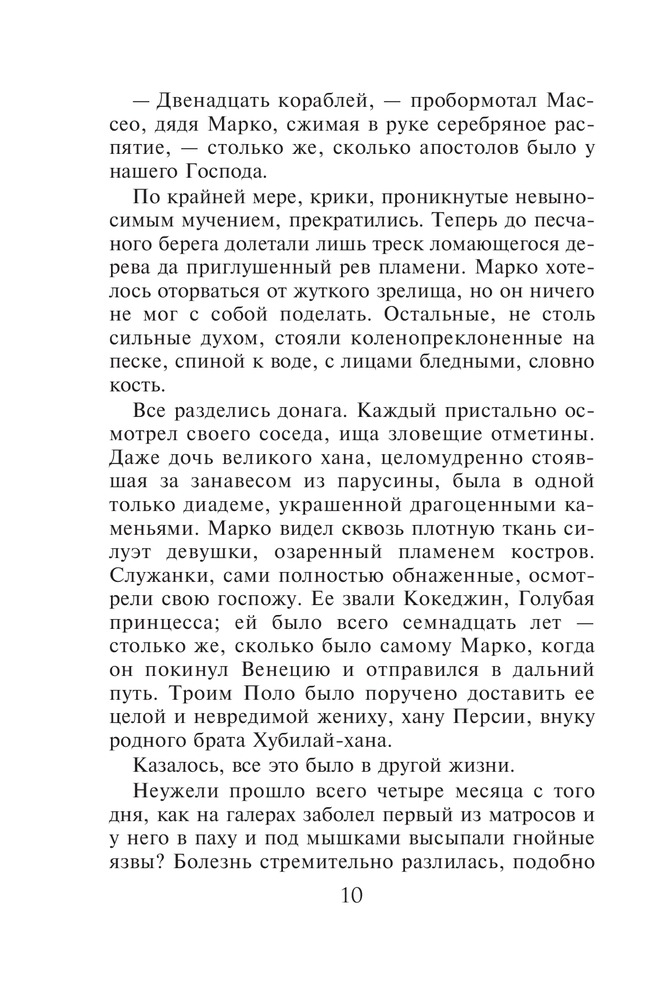 — Двенадцать кораблей, — пробормотал Массео, дядя Марко, сжимая в руке серебряное распятие, — столько же, сколько апостолов было у нашего Господа.

По крайней мере, крики, проникнутые невыносимым мучением, прекратились. Теперь до песчаного берега долетали лишь треск ломающегося дерева да приглушенный рев пламени. Марко хотелось оторваться от жуткого зрелища, но он ничего не мог с собой поделать. Остальные, не столь сильные духом, стояли коленопреклоненные на песке, спиной к воде, с лицами бледными, словно кость.

Все разделись донага. Каждый пристально осмотрел своего соседа, ища зловещие отметины. Даже дочь великого хана, целомудренно стоявшая за занавесом из парусины, была в одной только диадеме, украшенной драгоценными каменьями. Марко видел сквозь плотную ткань силуэт девушки, озаренный пламенем костров. Служанки, сами полностью обнаженные, осмотрели свою госпожу. Ее звали Кокеджин, Голубая принцесса; ей было всего семнадцать лет — столько же, сколько было самому Марко, когда он покинул Венецию и отправился в дальний путь. Троим Поло было поручено доставить ее целой и невредимой жениху, хану Персии, внуку родного брата Хубилай-хана.

Казалось, все это было в другой жизни.

Неужели прошло всего четыре месяца с того дня, как на галерах заболел первый из матросов и у него в паху и под мышками высыпали гнойные язвы? Болезнь стремительно разлилась, подобно

10